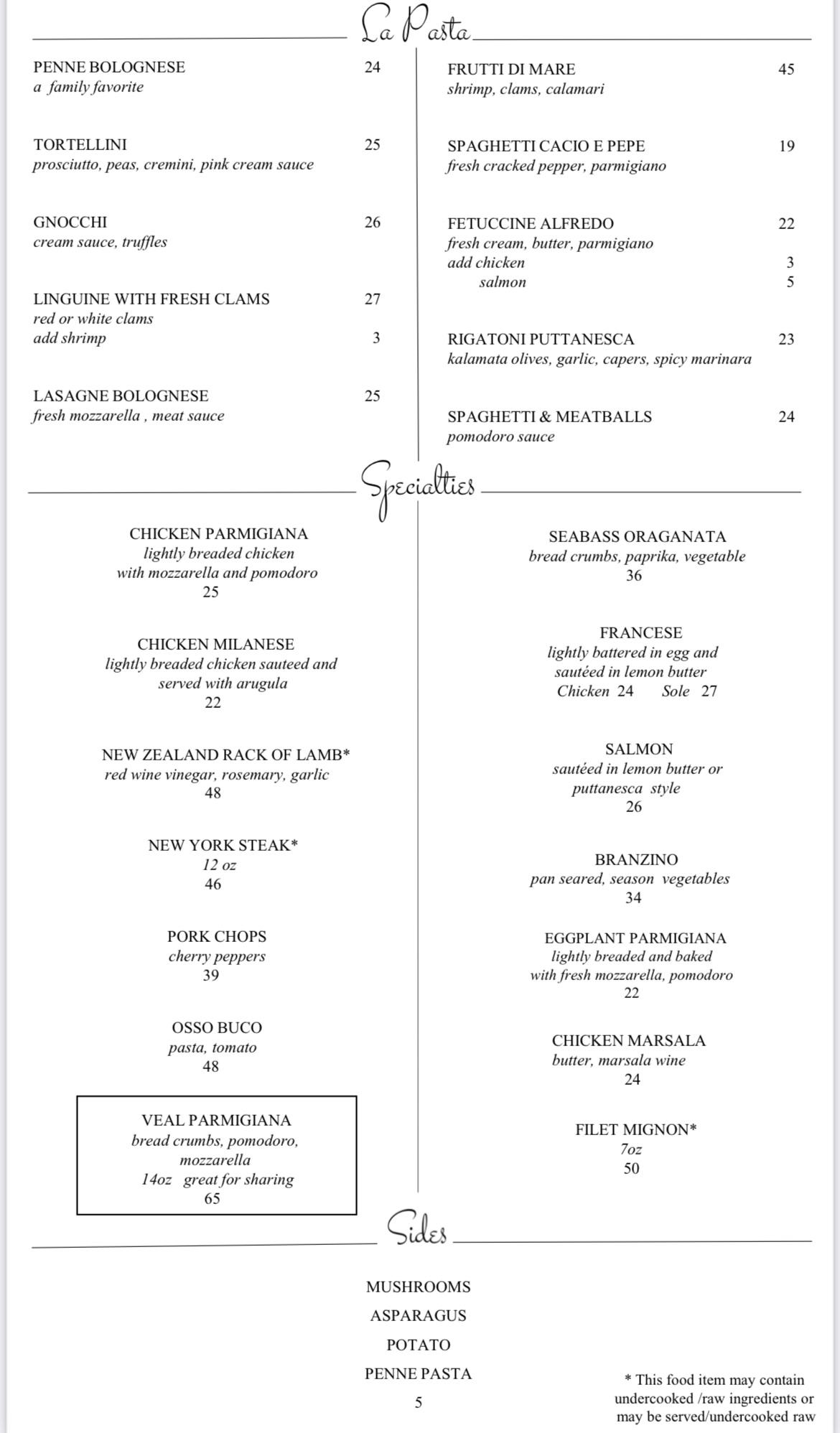 La Pasta

PENNE BOLOGNESE 24
a family favorite

TORTELLINI 25
prosciutto, peas, cremini, pink cream sauce

GNOCCHI 26
cream sauce, truffles

LINGUINE WITH FRESH CLAMS 27
red or white clams
add shrimp 3

LASAGNE BOLOGNESE 25
fresh mozzarella , meat sauce

FRUTTI DI MARE 45
shrimp, clams, calamari

SPAGHETTI CACIO E PEPE 19
fresh cracked pepper, parmigiano

FETUCCINE ALFREDO 22
fresh cream, butter, parmigiano
add chicken 3
salmon 5

RIGATONI PUTTANESCA 23
kalamata olives, garlic, capers, spicy marinara

SPAGHETTI & MEATBALLS 24
pomodoro sauce

Specialties

CHICKEN PARMIGIANA
lightly breaded chicken
with mozzarella and pomodoro
25

CHICKEN MILANESE
lightly breaded chicken sauteed and served with arugula
22

NEW ZEALAND RACK OF LAMB*
red wine vinegar, rosemary, garlic
48

NEW YORK STEAK*
12 oz
46

PORK CHOPS
cherry peppers
39

OSSO BUCO
pasta, tomato
48

VEAL PARMIGIANA
bread crumbs, pomodoro, mozzarella
14oz great for sharing
65

SEABASS ORAGANATA
bread crumbs, paprika, vegetable
36

FRANCESE
lightly battered in egg and sautéed in lemon butter
Chicken 24 Sole 27

SALMON
sautéed in lemon butter or puttanesca style
26

BRANZINO
pan seared, season vegetables
34

EGGPLANT PARMIGIANA
lightly breaded and baked
with fresh mozzarella, pomodoro
22

CHICKEN MARSALA
butter, marsala wine
24

FILET MIGNON*
7oz
50

Sides

MUSHROOMS
ASPARAGUS
POTATO
PENNE PASTA
5

* This food item may contain undercooked /raw ingredients or may be served/undercooked raw